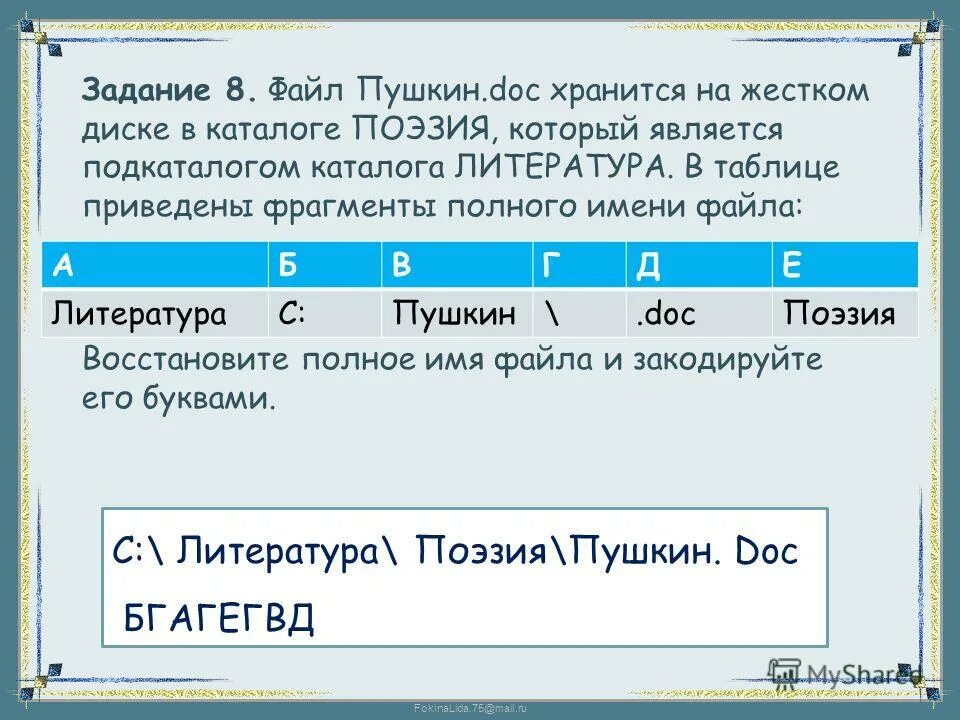 **Задание 8.** Файл Пушкин.doc хранится на жестком диске в каталоге ПОЭЗИЯ, который является подкаталогом каталога ЛИТЕРАТУРА. В таблице приведены фрагменты полного имени файла:

| А | Б | В | Г | Д | Е |
|---|---|---|---|---|---|
| Литература | С: | Пушкин | \ | .doc | Поэзия |

Восстановите полное имя файла и закодируйте его буквами.

С:\ Литература\ Поэзия\Пушкин. Doc

БГАГЕГВД

MyShared

FokinaLida.75@mail.ru